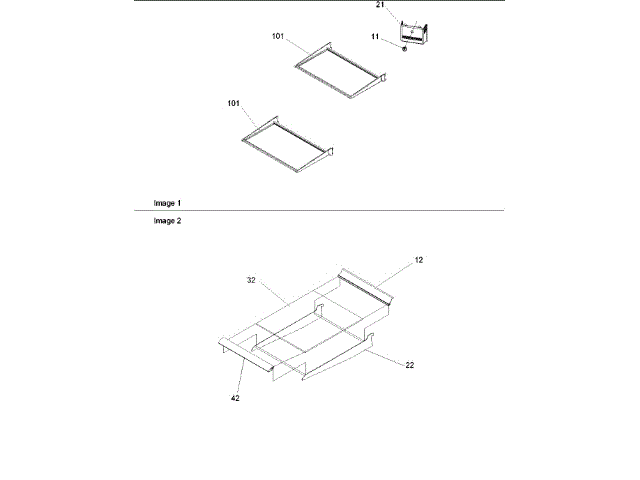 21

101

11

101

Image 1

Image 2

12

32

22

42